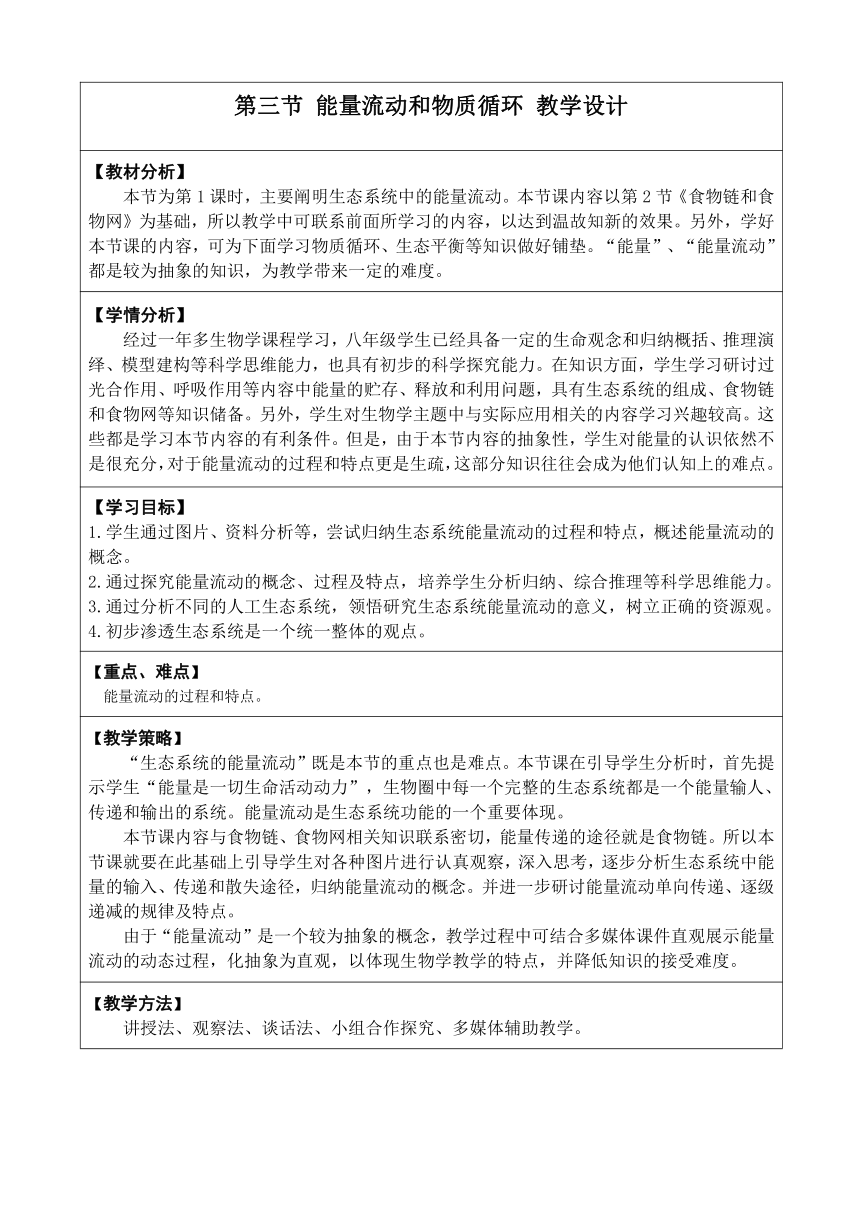 第三节 能量流动和物质循环 教学设计

【教材分析】
本节为第1课时，主要阐明生态系统中的能量流动。本节课内容以第2节《食物链和食物网》为基础，所以教学中可联系前面所学习的内容，以达到温故知新的效果。另外，学好本节课的内容，可为下面学习物质循环、生态平衡等知识做好铺垫。“能量”、“能量流动”都是较为抽象的知识，为教学带来一定的难度。

【学情分析】
经过一年多生物学课程学习，八年级学生已经具备一定的生命观念和归纳概括、推理演绎、模型建构等科学思维能力，也具有初步的科学探究能力。在知识方面，学生学习研讨过光合作用、呼吸作用等内容中能量的贮存、释放和利用问题，具有生态系统的组成、食物链和食物网等知识储备。另外，学生对生物学主题中与实际应用相关的内容学习兴趣较高。这些都是学习本节内容的有利条件。但是，由于本节内容的抽象性，学生对能量的认识依然不是很充分，对于能量流动的过程和特点更是生疏，这部分知识往往会成为他们认知上的难点。

【学习目标】
1.学生通过图片、资料分析等，尝试归纳生态系统能量流动的过程和特点，概述能量流动的概念。
2.通过探究能量流动的概念、过程及特点，培养学生分析归纳、综合推理等科学思维能力。
3.通过分析不同的人工生态系统，领悟研究生态系统能量流动的意义，树立正确的资源观。
4.初步渗透生态系统是一个统一整体的观点。

【重点、难点】
能量流动的过程和特点。

【教学策略】
“生态系统的能量流动”既是本节的重点也是难点。本节课在引导学生分析时，首先提示学生“能量是一切生命活动动力”，生物圈中每一个完整的生态系统都是一个能量输人、传递和输出的系统。能量流动是生态系统功能的一个重要体现。
本节课内容与食物链、食物网相关知识联系密切，能量传递的途径就是食物链。所以本节课就要在此基础上引导学生对各种图片进行认真观察，深入思考，逐步分析生态系统中能量的输入、传递和散失途径，归纳能量流动的概念。并进一步研讨能量流动单向传递、逐级递减的规律及特点。
由于“能量流动”是一个较为抽象的概念，教学过程中可结合多媒体课件直观展示能量流动的动态过程，化抽象为直观，以体现生物学教学的特点，并降低知识的接受难度。

【教学方法】
讲授法、观察法、谈话法、小组合作探究、多媒体辅助教学。